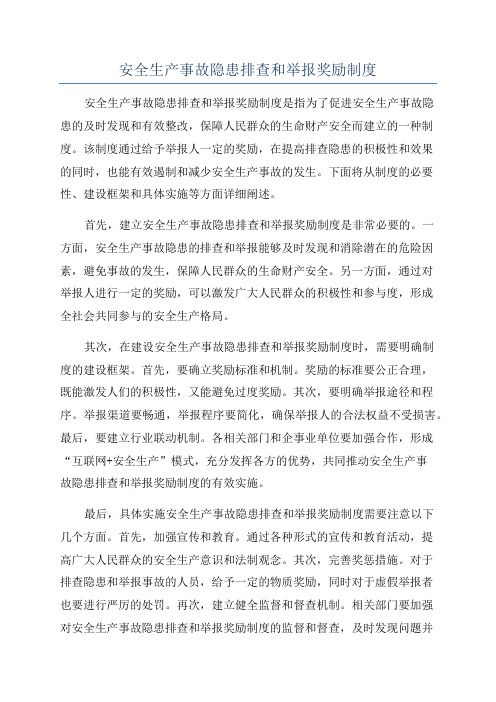 安全生产事故隐患排查和举报奖励制度

安全生产事故隐患排查和举报奖励制度是指为了促进安全生产事故隐患的及时发现和有效整改，保障人民群众的生命财产安全而建立的一种制度。该制度通过给予举报人一定的奖励，在提高排查隐患的积极性和效果的同时，也能有效遏制和减少安全生产事故的发生。下面将从制度的必要性、建设框架和具体实施等方面详细阐述。

首先，建立安全生产事故隐患排查和举报奖励制度是非常必要的。一方面，安全生产事故隐患的排查和举报能够及时发现和消除潜在的危险因素，避免事故的发生，保障人民群众的生命财产安全。另一方面，通过对举报人进行一定的奖励，可以激发广大人民群众的积极性和参与度，形成全社会共同参与的安全生产格局。

其次，在建设安全生产事故隐患排查和举报奖励制度时，需要明确制度的建设框架。首先，要确立奖励标准和机制。奖励的标准要公正合理，既能激发人们的积极性，又能避免过度奖励。其次，要明确举报途径和程序。举报渠道要畅通，举报程序要简化，确保举报人的合法权益不受损害。最后，要建立行业联动机制。各相关部门和企事业单位要加强合作，形成“互联网+安全生产”模式，充分发挥各方的优势，共同推动安全生产事故隐患排查和举报奖励制度的有效实施。

最后，具体实施安全生产事故隐患排查和举报奖励制度需要注意以下几个方面。首先，加强宣传和教育。通过各种形式的宣传和教育活动，提高广大人民群众的安全生产意识和法制观念。其次，完善奖惩措施。对于排查隐患和举报事故的人员，给予一定的物质奖励，同时对于虚假举报者也要进行严厉的处罚。再次，建立健全监督和督查机制。相关部门要加强对安全生产事故隐患排查和举报奖励制度的监督和督查，及时发现问题并